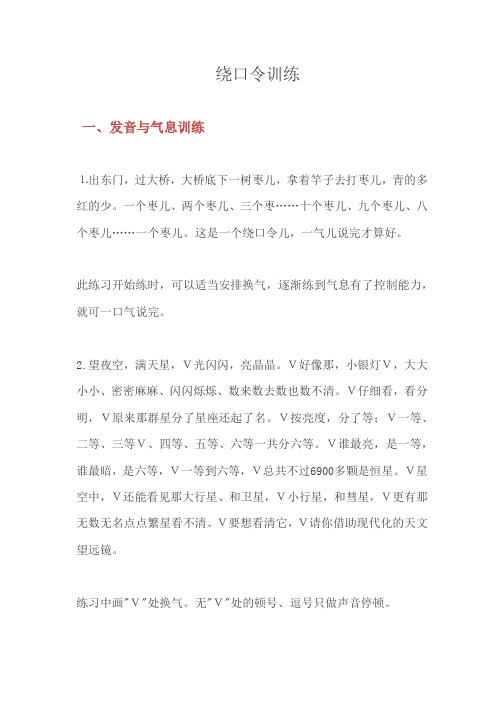 绕口令训练

一、发音与气息训练

1.出东门，过大桥，大桥底下一树枣儿，拿着竿子去打枣儿，青的多红的少。一个枣儿、两个枣儿、三个枣……十个枣儿、九个枣儿、八个枣儿……一个枣儿。这是一个绕口令儿，一气儿说完才算好。

此练习开始练时，可以适当安排换气，逐渐练到气息有了控制能力，就可一口气说完。

2.望夜空，满天星，V光闪闪，亮晶晶。V好像那，小银灯V，大大小小、密密麻麻、闪闪烁烁、数来数去数也数不清。V仔细看，看分明，V原来那群星分了星座还起了名。V按亮度，分了等；V一等、二等、三等V、四等、五等、六等一共分六等。V谁最亮，是一等，谁最暗，是六等，V一等到六等，V总共不过6900多颗是恒星。V星空中，V还能看见那大行星、和卫星，V小行星，和彗星，V更有那无数无名点点繁星看不清。V要想看清它，V请你借助现代化的天文望远镜。

练习中画"V"处换气。无"V"处的顿号、逗号只做声音停顿。